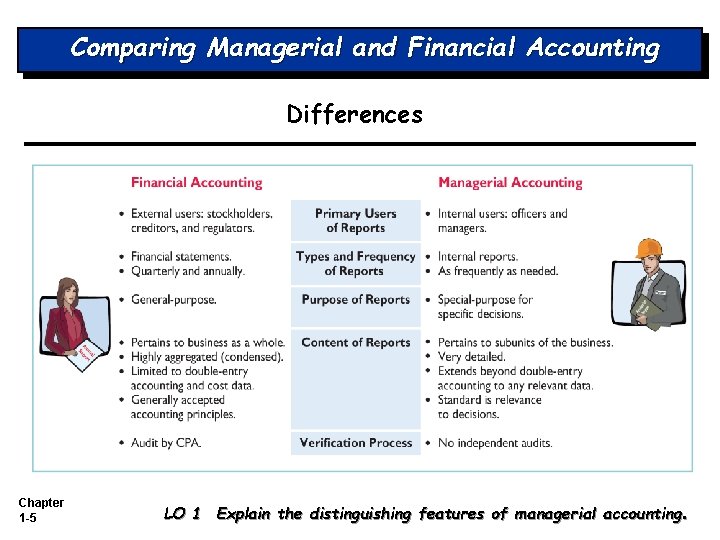 Comparing Managerial and Financial Accounting

Differences

| Financial Accounting | | Managerial Accounting |
|---|---|---|
| • External users: stockholders, creditors, and regulators. | Primary Users of Reports | • Internal users: officers and managers. |
| • Financial statements. • Quarterly and annually. | Types and Frequency of Reports | • Internal reports. • As frequently as needed. |
| • General-purpose. | Purpose of Reports | • Special-purpose for specific decisions. |
| • Pertains to business as a whole. • Highly aggregated (condensed). • Limited to double-entry accounting and cost data. • Generally accepted accounting principles. | Content of Reports | • Pertains to subunits of the business. • Very detailed. • Extends beyond double-entry accounting to any relevant data. • Standard is relevance to decisions. |
| • Audit by CPA. | Verification Process | • No independent audits. |

Chapter 1-5

LO 1 Explain the distinguishing features of managerial accounting.